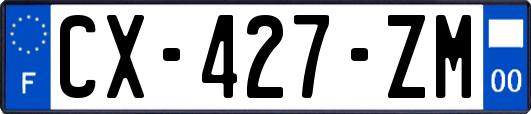 F
CX-427-ZM
00